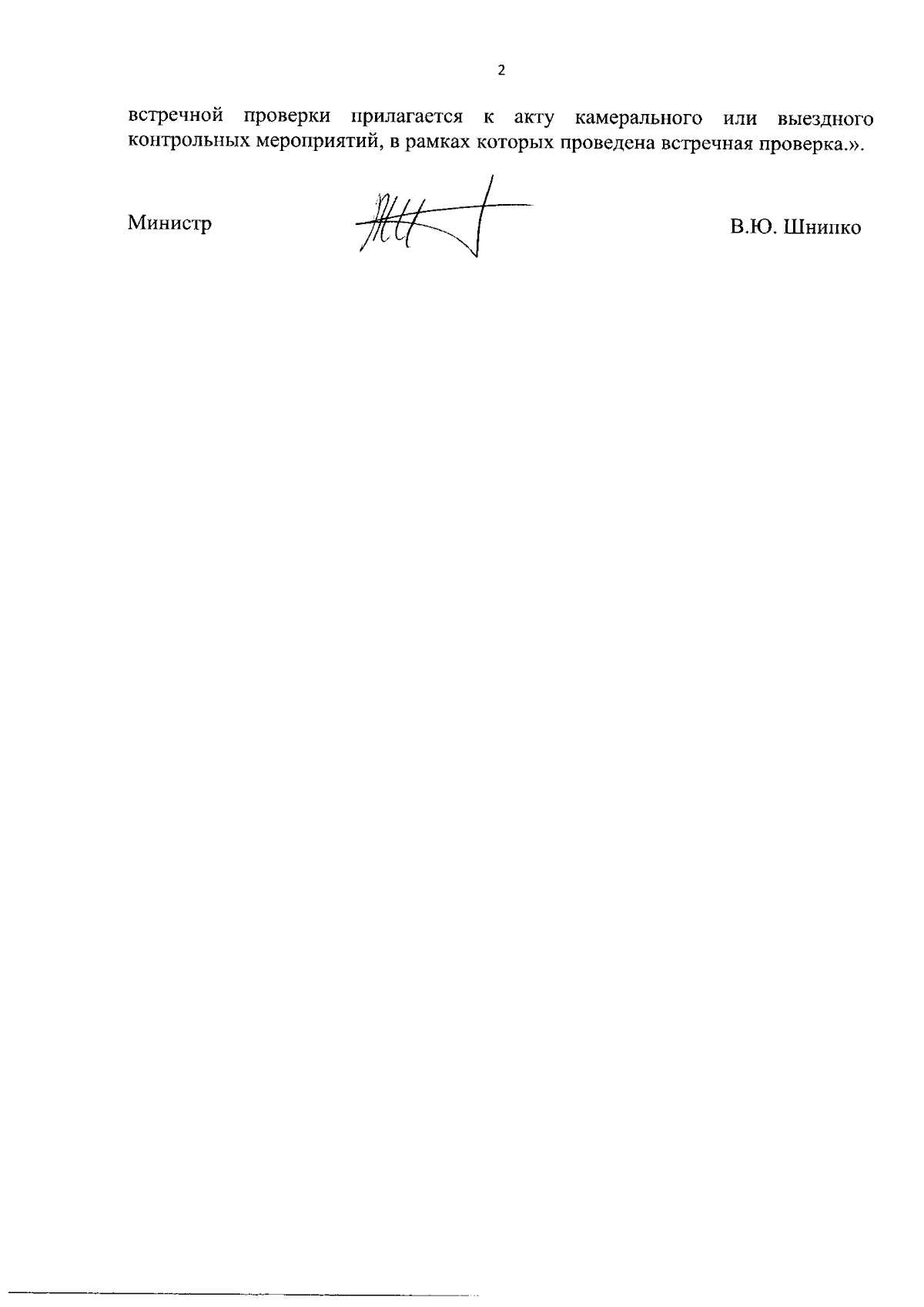 2

встречной проверки прилагается к акту камерального или выездного контрольных мероприятий, в рамках которых проведена встречная проверка.».

Министр

В.Ю. Шнипко